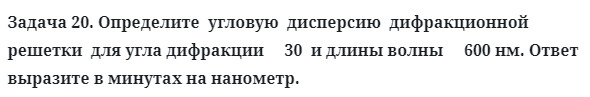 Задача 20. Определите угловую дисперсию дифракционной решетки для угла дифракции 30 и длины волны 600 нм. Ответ выразите в минутах на нанометр.